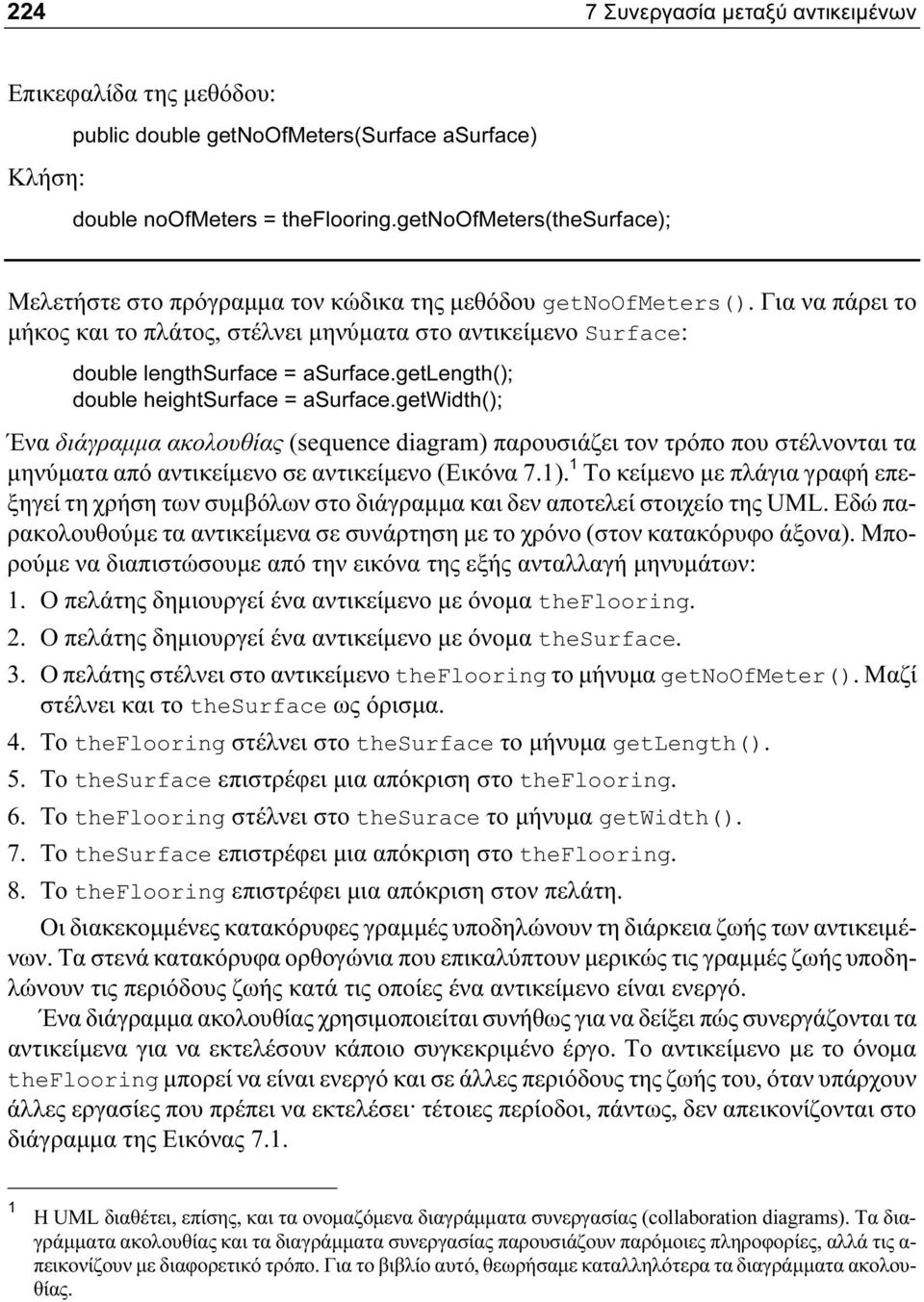 224 7 Συνεργασία μεταξύ αντικειμένων

Επικεφαλίδα της μεθόδου:

public double getNoOfMeters(Surface aSurface)

Κλήση:

double noOfMeters = theFlooring.getNoOfMeters(theSurface);

Μελετήστε στο πρόγραμμα τον κώδικα της μεθόδου getNoOfMeters(). Για να πάρει το μήκος και το πλάτος, στέλνει μηνύματα στο αντικείμενο Surface:

double lengthSurface = aSurface.getLength();
double heightSurface = aSurface.getWidth();

Ένα διάγραμμα ακολουθίας (sequence diagram) παρουσιάζει τον τρόπο που στέλνονται τα μηνύματα από αντικείμενο σε αντικείμενο (Εικόνα 7.1).$^1$ Το κείμενο με πλάγια γραφή επεξηγεί τη χρήση των συμβόλων στο διάγραμμα και δεν αποτελεί στοιχείο της UML. Εδώ παρακολουθούμε τα αντικείμενα σε συνάρτηση με το χρόνο (στον κατακόρυφο άξονα). Μπορούμε να διαπιστώσουμε από την εικόνα της εξής ανταλλαγή μηνυμάτων:

1. Ο πελάτης δημιουργεί ένα αντικείμενο με όνομα theFlooring.
2. Ο πελάτης δημιουργεί ένα αντικείμενο με όνομα theSurface.
3. Ο πελάτης στέλνει στο αντικείμενο theFlooring το μήνυμα getNoOfMeter(). Μαζί στέλνει και το theSurface ως όρισμα.
4. Το theFlooring στέλνει στο theSurface το μήνυμα getLength().
5. Το theSurface επιστρέφει μια απόκριση στο theFlooring.
6. Το theFlooring στέλνει στο theSurace το μήνυμα getWidth().
7. Το theSurface επιστρέφει μια απόκριση στο theFlooring.
8. Το theFlooring επιστρέφει μια απόκριση στον πελάτη.

Οι διακεκομμένες κατακόρυφες γραμμές υποδηλώνουν τη διάρκεια ζωής των αντικειμένων. Τα στενά κατακόρυφα ορθογώνια που επικαλύπτουν μερικώς τις γραμμές ζωής υποδηλώνουν τις περιόδους ζωής κατά τις οποίες ένα αντικείμενο είναι ενεργό.

Ένα διάγραμμα ακολουθίας χρησιμοποιείται συνήθως για να δείξει πώς συνεργάζονται τα αντικείμενα για να εκτελέσουν κάποιο συγκεκριμένο έργο. Το αντικείμενο με το όνομα theFlooring μπορεί να είναι ενεργό και σε άλλες περιόδους της ζωής του, όταν υπάρχουν άλλες εργασίες που πρέπει να εκτελέσει· τέτοιες περίοδοι, πάντως, δεν απεικονίζονται στο διάγραμμα της Εικόνας 7.1.

$^1$ Η UML διαθέτει, επίσης, και τα ονομαζόμενα διαγράμματα συνεργασίας (collaboration diagrams). Τα διαγράμματα ακολουθίας και τα διαγράμματα συνεργασίας παρουσιάζουν παρόμοιες πληροφορίες, αλλά τις απεικονίζουν με διαφορετικό τρόπο. Για το βιβλίο αυτό, θεωρήσαμε καταλληλότερα τα διαγράμματα ακολουθίας.